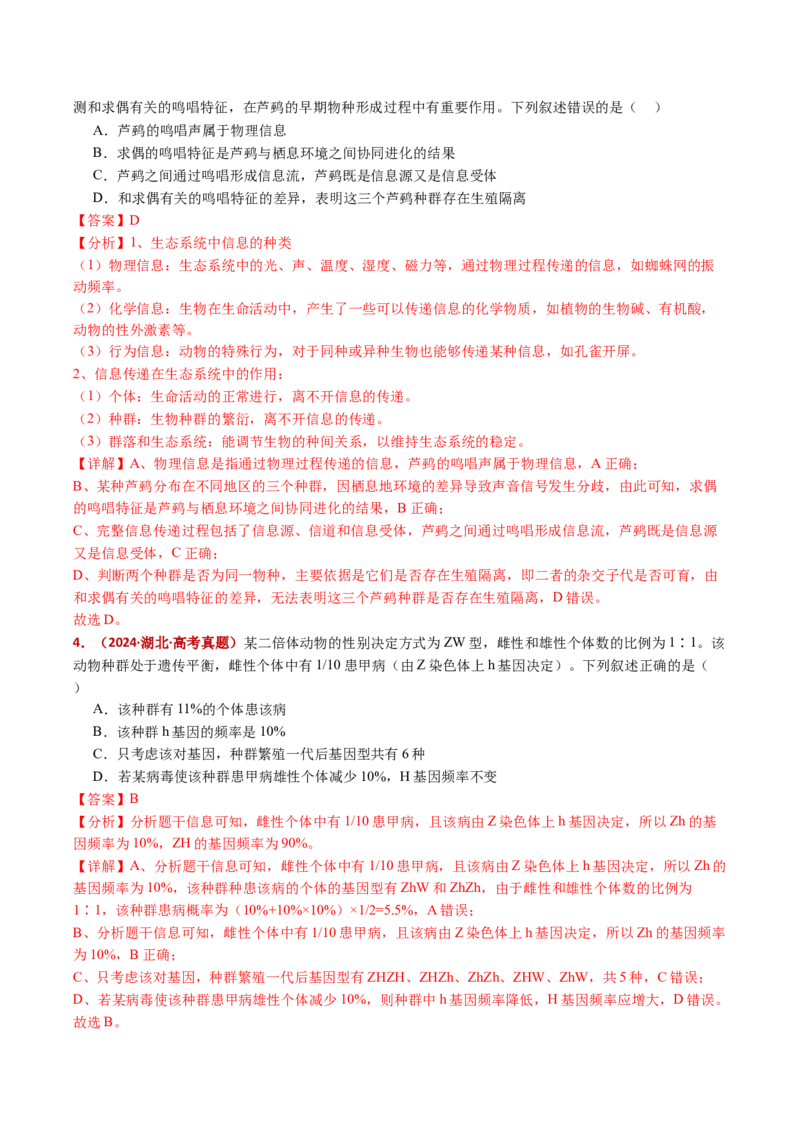 测和求偶有关的鸣唱特征，在芦鹀的早期物种形成过程中有重要作用。下列叙述错误的是（　）

A．芦鹀的鸣唱声属于物理信息

B．求偶的鸣唱特征是芦鹀与栖息环境之间协同进化的结果

C．芦鹀之间通过鸣唱形成信息流，芦鹀既是信息源又是信息受体

D．和求偶有关的鸣唱特征的差异，表明这三个芦鹀种群存在生殖隔离

【答案】D

【分析】1、生态系统中信息的种类

（1）物理信息：生态系统中的光、声、温度、湿度、磁力等，通过物理过程传递的信息，如蜘蛛网的振动频率。

（2）化学信息：生物在生命活动中，产生了一些可以传递信息的化学物质，如植物的生物碱、有机酸，动物的性外激素等。

（3）行为信息：动物的特殊行为，对于同种或异种生物也能够传递某种信息，如孔雀开屏。

2、信息传递在生态系统中的作用：

（1）个体：生命活动的正常进行，离不开信息的传递。

（2）种群：生物种群的繁衍，离不开信息的传递。

（3）群落和生态系统：能调节生物的种间关系，以维持生态系统的稳定。

【详解】A、物理信息是指通过物理过程传递的信息，芦鹀的鸣唱声属于物理信息，A 正确；

B、某种芦鹀分布在不同地区的三个种群，因栖息地环境的差异导致声音信号发生分歧，由此可知，求偶的鸣唱特征是芦鹀与栖息环境之间协同进化的结果，B 正确；

C、完整信息传递过程包括了信息源、信道和信息受体，芦鹀之间通过鸣唱形成信息流，芦鹀既是信息源又是信息受体，C 正确；

D、判断两个种群是否为同一物种，主要依据是它们是否存在生殖隔离，即二者的杂交子代是否可育，由和求偶有关的鸣唱特征的差异，无法表明这三个芦鹀种群是否存在生殖隔离，D 错误。

故选 D。

4．（2024·湖北·高考真题）某二倍体动物的性别决定方式为 ZW 型，雌性和雄性个体数的比例为 1∶1。该动物种群处于遗传平衡，雌性个体中有 1/10 患甲病（由 Z 染色体上 h 基因决定）。下列叙述正确的是（　）

A．该种群有 11%的个体患该病

B．该种群 h 基因的频率是 10%

C．只考虑该对基因，种群繁殖一代后基因型共有 6 种

D．若某病毒使该种群患甲病雄性个体减少 10%，H 基因频率不变

【答案】B

【分析】分析题干信息可知，雌性个体中有 1/10 患甲病，且该病由 Z 染色体上 h 基因决定，所以 Zh 的基因频率为 10%，ZH 的基因频率为 90%。

【详解】A、分析题干信息可知，雌性个体中有 1/10 患甲病，且该病由 Z 染色体上 h 基因决定，所以 Zh 的基因频率为 10%，该种群种患该病的个体的基因型有 ZhW 和 ZhZh，由于雌性和雄性个体数的比例为 1∶1，该种群患病概率为（10%+10%×10%）×1/2=5.5%，A 错误；

B、分析题干信息可知，雌性个体中有 1/10 患甲病，且该病由 Z 染色体上 h 基因决定，所以 Zh 的基因频率为 10%，B 正确；

C、只考虑该对基因，种群繁殖一代后基因型有 ZHZH、ZHZh、ZhZh、ZHW、ZhW，共 5 种，C 错误；

D、若某病毒使该种群患甲病雄性个体减少 10%，则种群中 h 基因频率降低，H 基因频率应增大，D 错误。

故选 B。